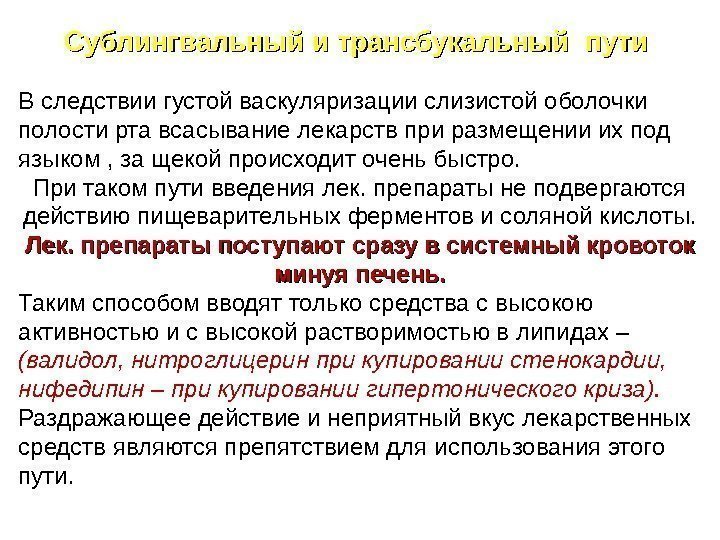 Сублингвальный и трансбукальный пути

В следствии густой васкуляризации слизистой оболочки полости рта всасывание лекарств при размещении их под языком , за щекой происходит очень быстро.

При таком пути введения лек. препараты не подвергаются действию пищеварительных ферментов и соляной кислоты.

Лек. препараты поступают сразу в системный кровоток минуя печень.

Таким способом вводят только средства с высокою активностью и с высокой растворимостью в липидах – (валидол, нитроглицерин при купировании стенокардии, нифедипин – при купировании гипертонического криза). Раздражающее действие и неприятный вкус лекарственных средств являются препятствием для использования этого пути.